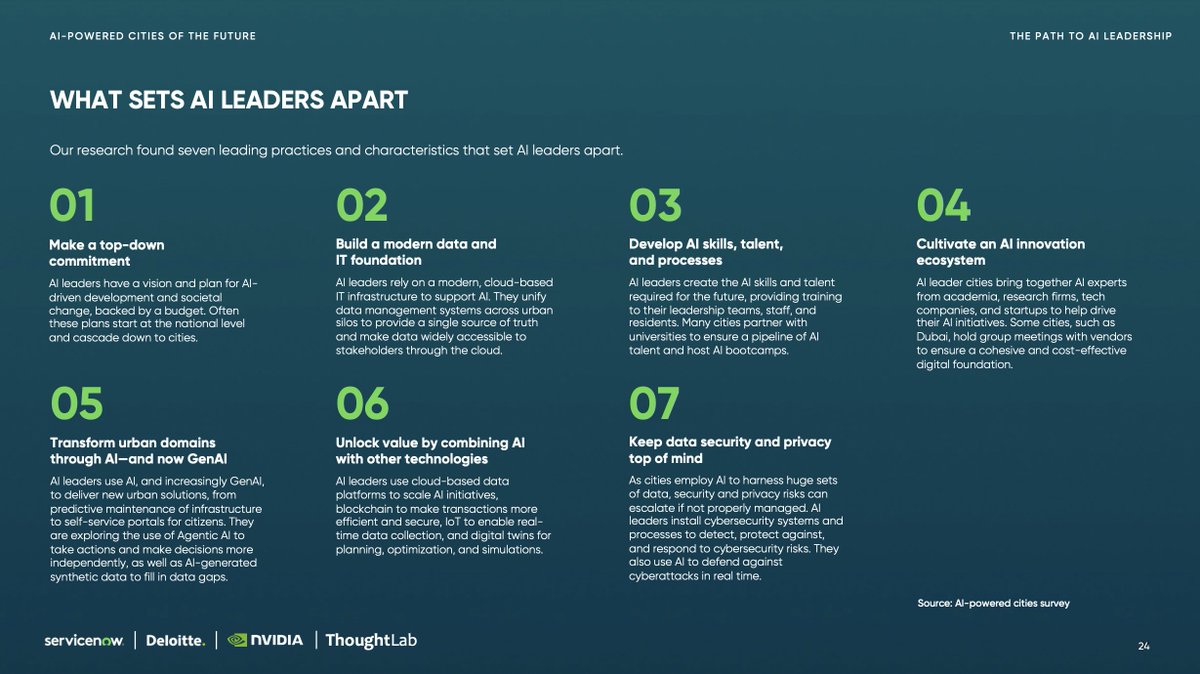 AI-POWERED CITIES OF THE FUTURE

THE PATH TO AI LEADERSHIP

WHAT SETS AI LEADERS APART

Our research found seven leading practices and characteristics that set AI leaders apart.

01

Make a top-down commitment

AI leaders have a vision and plan for AI-driven development and societal change, backed by a budget. Often these plans start at the national level and cascade down to cities.

02

Build a modern data and IT foundation

AI leaders rely on a modern, cloud-based IT infrastructure to support AI. They unify data management systems across urban silos to provide a single source of truth and make data widely accessible to stakeholders through the cloud.

03

Develop AI skills, talent, and processes

AI leaders create the AI skills and talent required for the future, providing training to their leadership teams, staff, and residents. Many cities partner with universities to ensure a pipeline of AI talent and host AI bootcamps.

04

Cultivate an AI innovation ecosystem

AI leader cities bring together AI experts from academia, research firms, tech companies, and startups to help drive their AI initiatives. Some cities, such as Dubai, hold group meetings with vendors to ensure a cohesive and cost-effective digital foundation.

05

Transform urban domains through AI—and now GenAI

AI leaders use AI, and increasingly GenAI, to deliver new urban solutions, from predictive maintenance of infrastructure to self-service portals for citizens. They are exploring the use of Agentic AI to take actions and make decisions more independently, as well as AI-generated synthetic data to fill in data gaps.

06

Unlock value by combining AI with other technologies

AI leaders use cloud-based data platforms to scale AI initiatives, blockchain to make transactions more efficient and secure, IoT to enable real-time data collection, and digital twins for planning, optimization, and simulations.

07

Keep data security and privacy top of mind

As cities employ AI to harness huge sets of data, security and privacy risks can escalate if not properly managed. AI leaders install cybersecurity systems and processes to detect, protect against, and respond to cybersecurity risks. They also use AI to defend against cyberattacks in real time.

Source: AI-powered cities survey

servicenow. | Deloitte. | NVIDIA | ThoughtLab

24